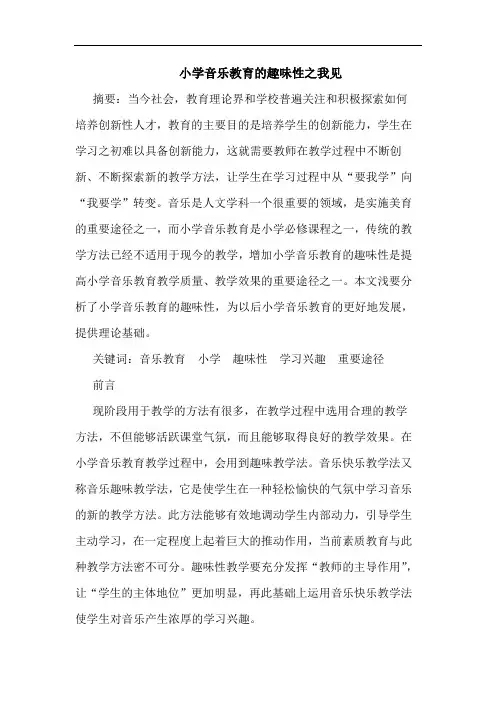 小学音乐教育的趣味性之我见

摘要：当今社会，教育理论界和学校普遍关注和积极探索如何培养创新性人才，教育的主要目的是培养学生的创新能力，学生在学习之初难以具备创新能力，这就需要教师在教学过程中不断创新、不断探索新的教学方法，让学生在学习过程中从“要我学”向“我要学”转变。音乐是人文学科一个很重要的领域，是实施美育的重要途径之一，而小学音乐教育是小学必修课程之一，传统的教学方法已经不适用于现今的教学，增加小学音乐教育的趣味性是提高小学音乐教育教学质量、教学效果的重要途径之一。本文浅要分析了小学音乐教育的趣味性，为以后小学音乐教育的更好地发展，提供理论基础。

关键词：音乐教育　小学　趣味性　学习兴趣　重要途径

前言

现阶段用于教学的方法有很多，在教学过程中选用合理的教学方法，不但能够活跃课堂气氛，而且能够取得良好的教学效果。在小学音乐教育教学过程中，会用到趣味教学法。音乐快乐教学法又称音乐趣味教学法，它是使学生在一种轻松愉快的气氛中学习音乐的新的教学方法。此方法能够有效地调动学生内部动力，引导学生主动学习，在一定程度上起着巨大的推动作用，当前素质教育与此种教学方法密不可分。趣味性教学要充分发挥“教师的主导作用”，让“学生的主体地位”更加明显，再此基础上运用音乐快乐教学法使学生对音乐产生浓厚的学习兴趣。